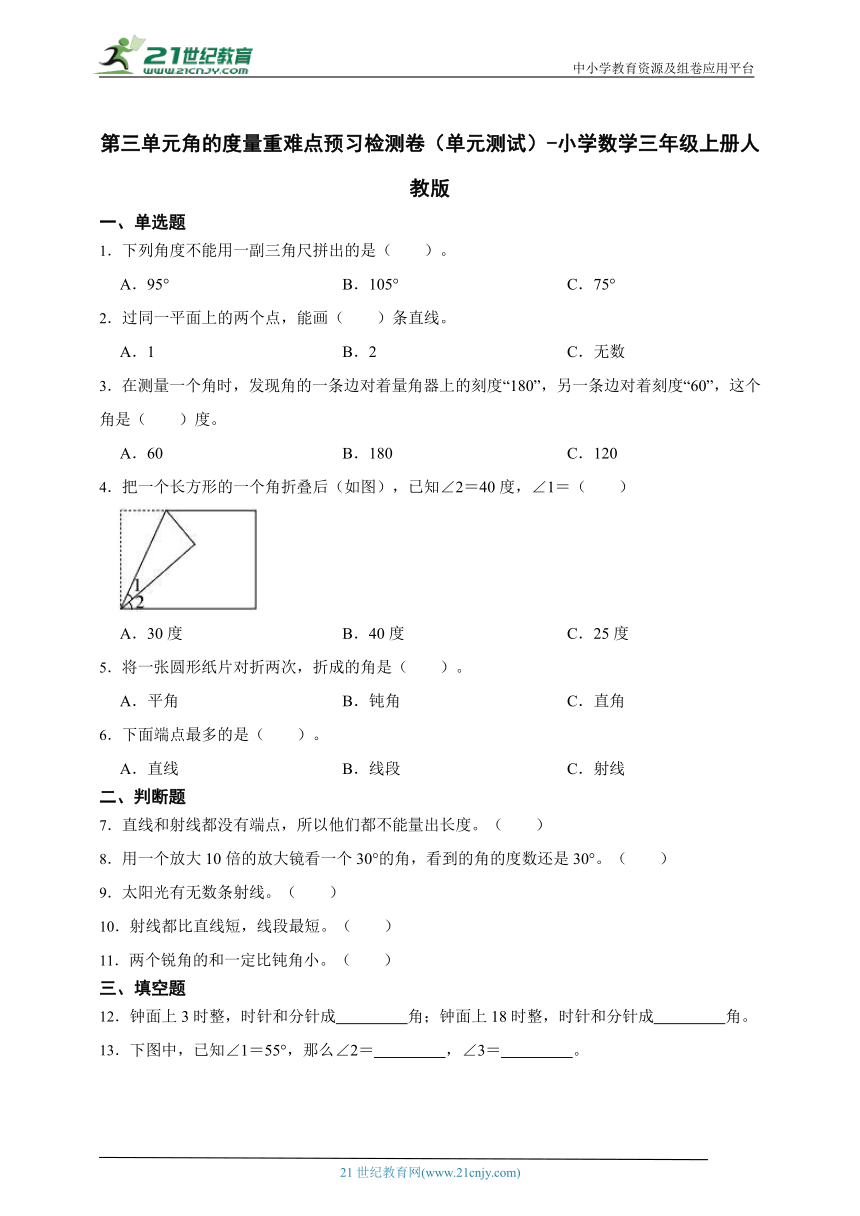 21世纪教育
www.21cnjy.com
中小学教育资源及组卷应用平台

第三单元角的度量重难点预习检测卷（单元测试）-小学数学三年级上册人教版

一、单选题

1．下列角度不能用一副三角尺拼出的是（　　）。

A．95°　　B．105°　　C．75°

2．过同一平面上的两个点，能画（　　）条直线。

A．1　　B．2　　C．无数

3．在测量一个角时，发现角的一条边对着量角器上的刻度“180”，另一条边对着刻度“60”，这个角是（　　）度。

A．60　　B．180　　C．120

4．把一个长方形的一个角折叠后（如图），已知∠2＝40度，∠1＝（　　）

1
2

A．30度　　B．40度　　C．25度

5．将一张圆形纸片对折两次，折成的角是（　　）。

A．平角　　B．钝角　　C．直角

6．下面端点最多的是（　　）。

A．直线　　B．线段　　C．射线

二、判断题

7．直线和射线都没有端点，所以他们都不能量出长度。（　　）

8．用一个放大10倍的放大镜看一个30°的角，看到的角的度数还是30°。（　　）

9．太阳光有无数条射线。（　　）

10．射线都比直线短，线段最短。（　　）

11．两个锐角的和一定比钝角小。（　　）

三、填空题

12．钟面上3时整，时针和分针成________角；钟面上18时整，时针和分针成________角。

13．下图中，已知∠1＝55°，那么∠2＝________，∠3＝________。

21世纪教育网(www.21cnjy.com)